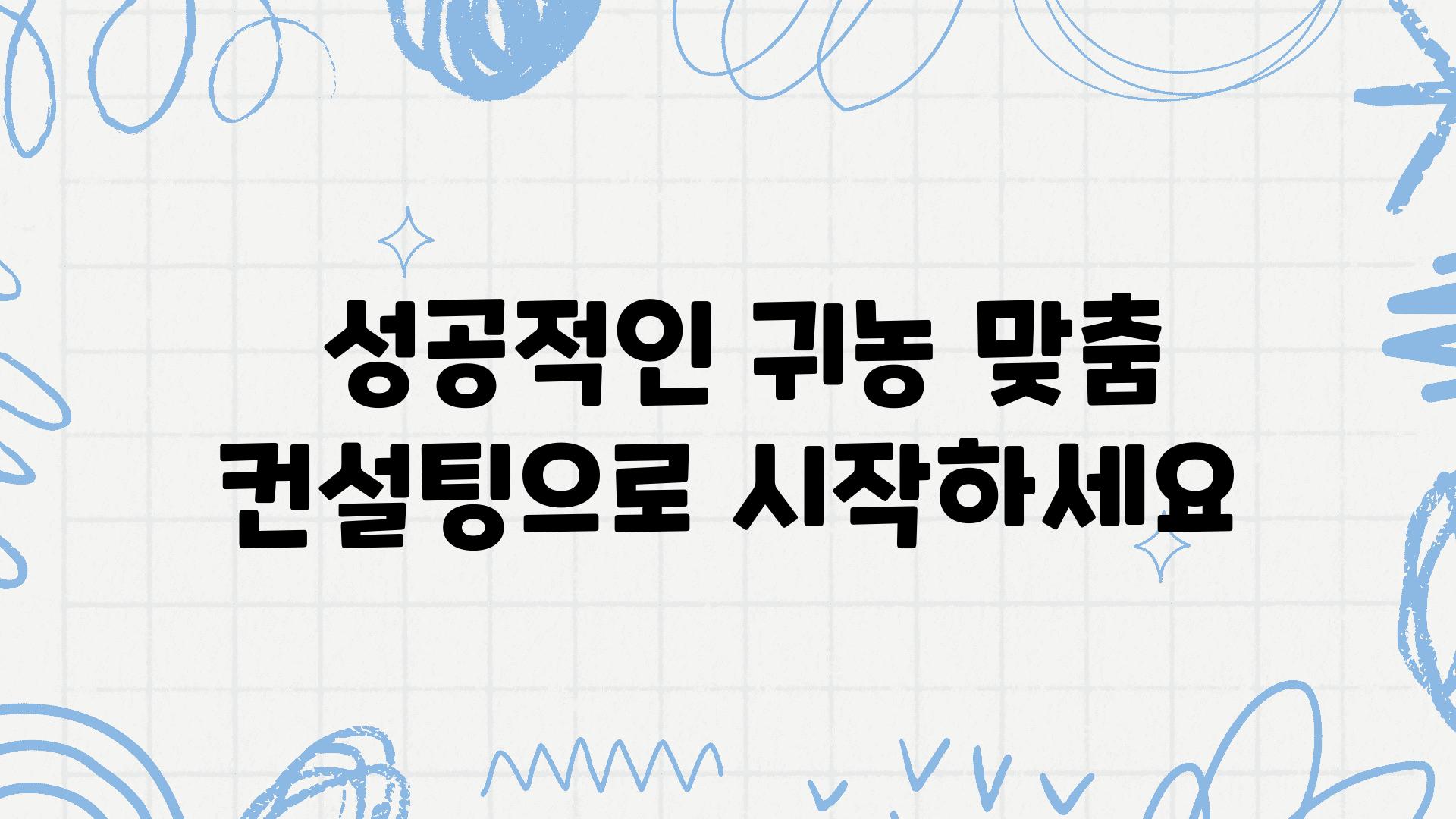 성공적인 귀농 맞춤 컨설팅으로 시작하세요